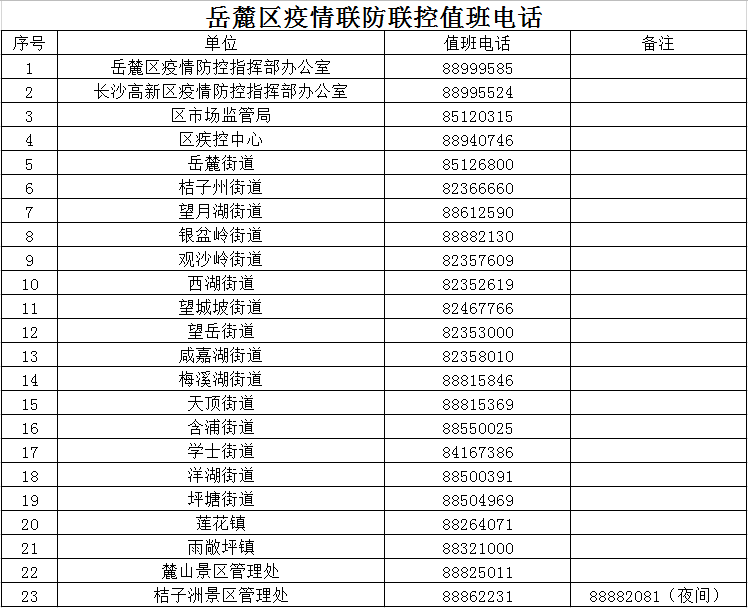 岳麓区疫情联防联控值班电话

| 序号 | 单位 | 值班电话 | 备注 |
|---|---|---|---|
| 1 | 岳麓区疫情防控指挥部办公室 | 88999585 | |
| 2 | 长沙高新区疫情防控指挥部办公室 | 88995524 | |
| 3 | 区市场监管局 | 85120315 | |
| 4 | 区疾控中心 | 88940746 | |
| 5 | 岳麓街道 | 85126800 | |
| 6 | 桔子州街道 | 82366660 | |
| 7 | 望月湖街道 | 88612590 | |
| 8 | 银盆岭街道 | 88882130 | |
| 9 | 观沙岭街道 | 82357609 | |
| 10 | 西湖街道 | 82352619 | |
| 11 | 望城坡街道 | 82467766 | |
| 12 | 望岳街道 | 82353000 | |
| 13 | 咸嘉湖街道 | 82358010 | |
| 14 | 梅溪湖街道 | 88815846 | |
| 15 | 天顶街道 | 88815369 | |
| 16 | 含浦街道 | 88550025 | |
| 17 | 学士街道 | 84167386 | |
| 18 | 洋湖街道 | 88500391 | |
| 19 | 坪塘街道 | 88504969 | |
| 20 | 莲花镇 | 88264071 | |
| 21 | 雨敞坪镇 | 88321000 | |
| 22 | 麓山景区管理处 | 88825011 | |
| 23 | 桔子洲景区管理处 | 88862231 | 88882081（夜间） |